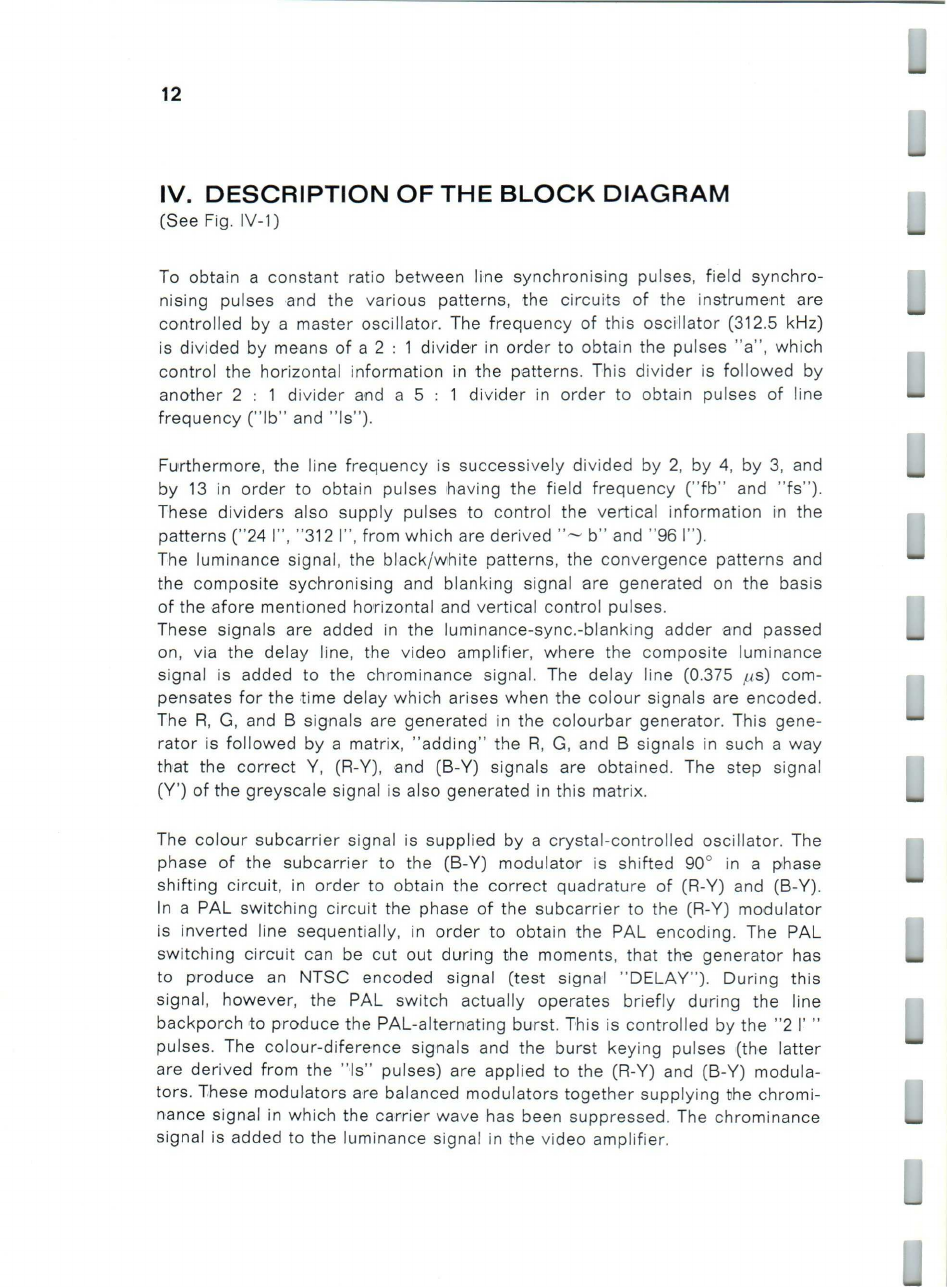 12

IV. DESCRIPTION OF THE BLOCK DIAGRAM
(See Fig. IV-1)

To obtain a constant ratio between line synchronising pulses, field synchronising pulses and the various patterns, the circuits of the instrument are controlled by a master oscillator. The frequency of this oscillator (312.5 kHz) is divided by means of a 2 : 1 divider in order to obtain the pulses "a", which control the horizontal information in the patterns. This divider is followed by another 2 : 1 divider and a 5 : 1 divider in order to obtain pulses of line frequency ("lb" and "ls").

Furthermore, the line frequency is successively divided by 2, by 4, by 3, and by 13 in order to obtain pulses having the field frequency ("fb" and "fs"). These dividers also supply pulses to control the vertical information in the patterns ("24 l", "312 l", from which are derived "~ b" and "96 l").
The luminance signal, the black/white patterns, the convergence patterns and the composite sychronising and blanking signal are generated on the basis of the afore mentioned horizontal and vertical control pulses.
These signals are added in the luminance-sync.-blanking adder and passed on, via the delay line, the video amplifier, where the composite luminance signal is added to the chrominance signal. The delay line (0.375 $\mu$s) compensates for the time delay which arises when the colour signals are encoded.
The R, G, and B signals are generated in the colourbar generator. This generator is followed by a matrix, "adding" the R, G, and B signals in such a way that the correct Y, (R-Y), and (B-Y) signals are obtained. The step signal (Y') of the greyscale signal is also generated in this matrix.

The colour subcarrier signal is supplied by a crystal-controlled oscillator. The phase of the subcarrier to the (B-Y) modulator is shifted 90° in a phase shifting circuit, in order to obtain the correct quadrature of (R-Y) and (B-Y). In a PAL switching circuit the phase of the subcarrier to the (R-Y) modulator is inverted line sequentially, in order to obtain the PAL encoding. The PAL switching circuit can be cut out during the moments, that the generator has to produce an NTSC encoded signal (test signal "DELAY"). During this signal, however, the PAL switch actually operates briefly during the line backporch to produce the PAL-alternating burst. This is controlled by the "2 l' " pulses. The colour-diference signals and the burst keying pulses (the latter are derived from the "ls" pulses) are applied to the (R-Y) and (B-Y) modulators. These modulators are balanced modulators together supplying the chrominance signal in which the carrier wave has been suppressed. The chrominance signal is added to the luminance signal in the video amplifier.